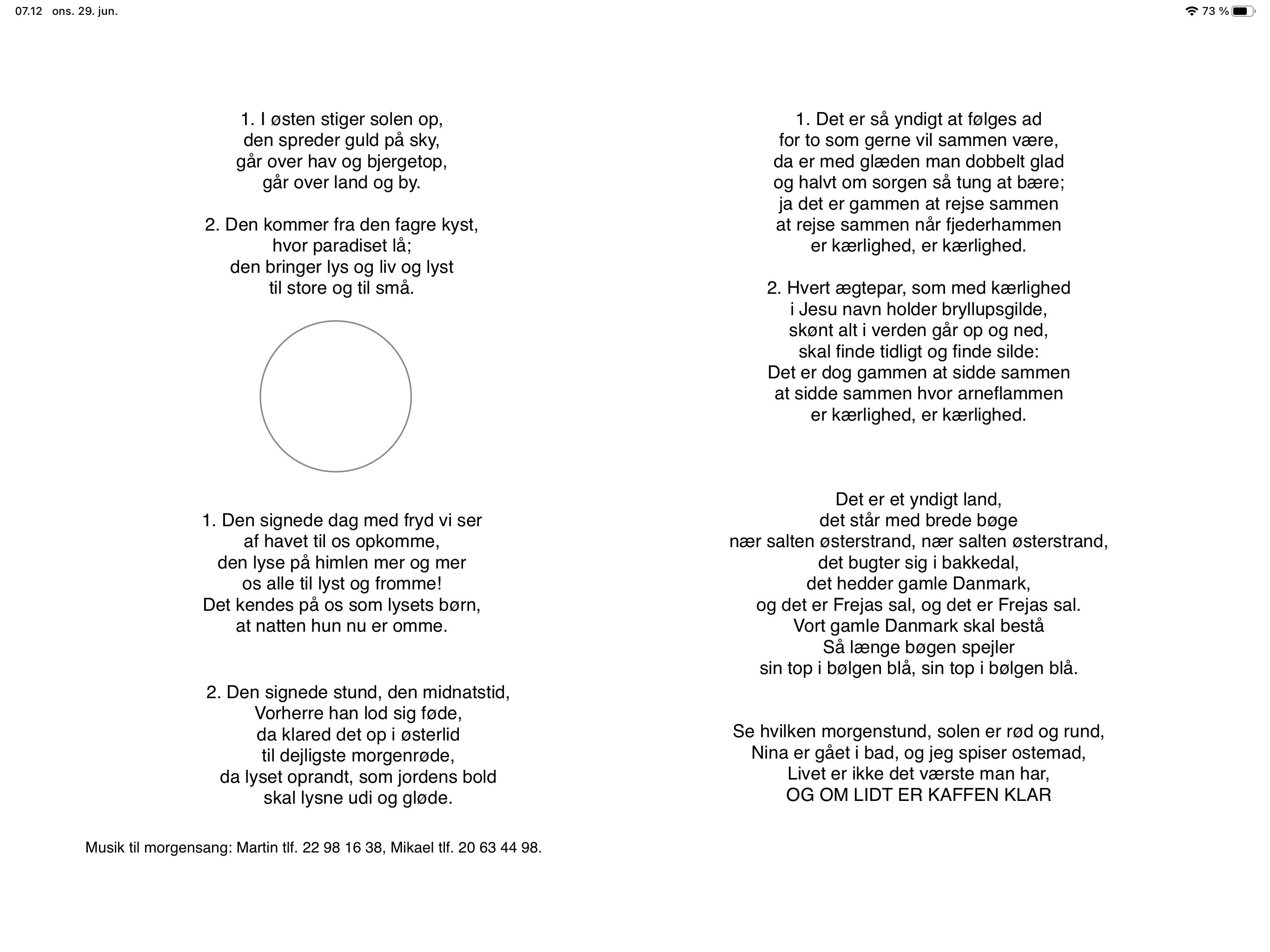 07.12 ons. 29. jun.

73 %

1. I østen stiger solen op,
den spreder guld på sky,
går over hav og bjergetop,
går over land og by.

2. Den kommer fra den fagre kyst,
hvor paradiset lå;
den bringer lys og liv og lyst
til store og til små.

1. Den signede dag med fryd vi ser
af havet til os opkomme,
den lyse på himlen mer og mer
os alle til lyst og fromme!
Det kendes på os som lysets børn,
at natten hun nu er omme.

2. Den signede stund, den midnatstid,
Vorherre han lod sig føde,
da klared det op i østerlid
til dejligste morgenrøde,
da lyset oprandt, som jordens bold
skal lysne udi og gløde.

Musik til morgensang: Martin tlf. 22 98 16 38, Mikael tlf. 20 63 44 98.

1. Det er så yndigt at følges ad
for to som gerne vil sammen være,
da er med glæden man dobbelt glad
og halvt om sorgen så tung at bære;
ja det er gammen at rejse sammen
at rejse sammen når fjederhammen
er kærlighed, er kærlighed.

2. Hvert ægtepar, som med kærlighed
i Jesu navn holder bryllupsgilde,
skønt alt i verden går op og ned,
skal finde tidligt og finde silde:
Det er dog gammen at sidde sammen
at sidde sammen hvor arneflammen
er kærlighed, er kærlighed.

Det er et yndigt land,
det står med brede bøge
nær salten østerstrand, nær salten østerstrand,
det bugter sig i bakkedal,
det hedder gamle Danmark,
og det er Frejas sal, og det er Frejas sal.
Vort gamle Danmark skal bestå
Så længe bøgen spejler
sin top i bølgen blå, sin top i bølgen blå.

Se hvilken morgenstund, solen er rød og rund,
Nina er gået i bad, og jeg spiser ostemad,
Livet er ikke det værste man har,
OG OM LIDT ER KAFFEN KLAR